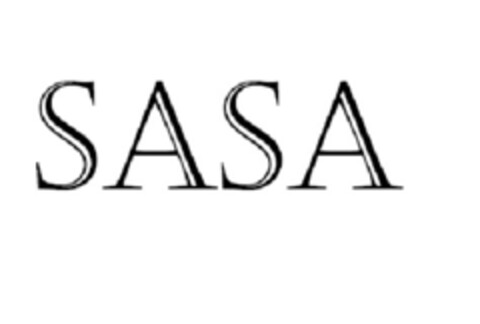 SASA